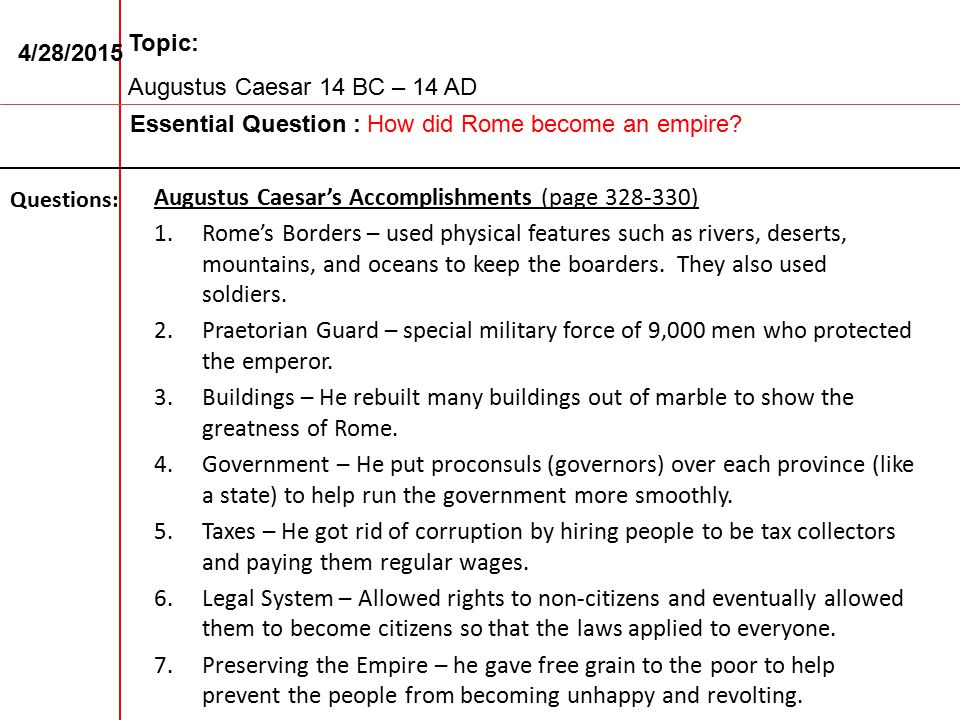 4/28/2015

Topic:
Augustus Caesar 14 BC – 14 AD

Essential Question : How did Rome become an empire?

Questions:

Augustus Caesar's Accomplishments (page 328-330)

1. Rome's Borders – used physical features such as rivers, deserts, mountains, and oceans to keep the boarders. They also used soldiers.

2. Praetorian Guard – special military force of 9,000 men who protected the emperor.

3. Buildings – He rebuilt many buildings out of marble to show the greatness of Rome.

4. Government – He put proconsuls (governors) over each province (like a state) to help run the government more smoothly.

5. Taxes – He got rid of corruption by hiring people to be tax collectors and paying them regular wages.

6. Legal System – Allowed rights to non-citizens and eventually allowed them to become citizens so that the laws applied to everyone.

7. Preserving the Empire – he gave free grain to the poor to help prevent the people from becoming unhappy and revolting.